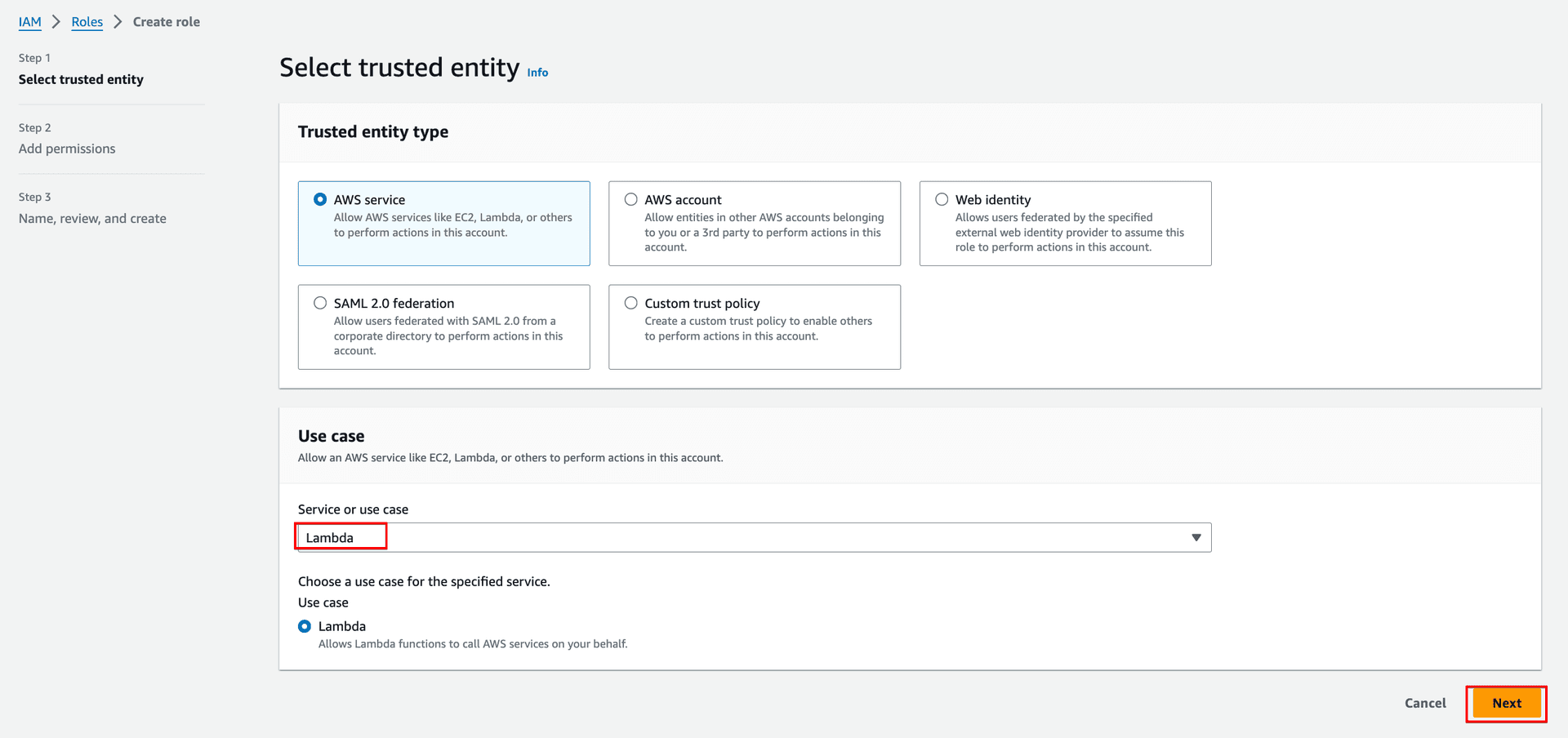 IAM > Roles > Create role

Step 1
Select trusted entity

Step 2
Add permissions

Step 3
Name, review, and create

Select trusted entity Info

Trusted entity type

AWS service
Allow AWS services like EC2, Lambda, or others to perform actions in this account.

AWS account
Allow entities in other AWS accounts belonging to you or a 3rd party to perform actions in this account.

Web identity
Allows users federated by the specified external web identity provider to assume this role to perform actions in this account.

SAML 2.0 federation
Allow users federated with SAML 2.0 from a corporate directory to perform actions in this account.

Custom trust policy
Create a custom trust policy to enable others to perform actions in this account.

Use case
Allow an AWS service like EC2, Lambda, or others to perform actions in this account.

Service or use case
Lambda

Choose a use case for the specified service.
Use case
Lambda
Allows Lambda functions to call AWS services on your behalf.

Cancel
Next